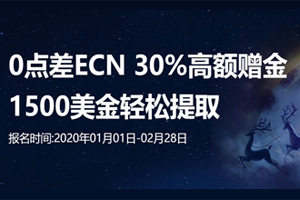 0点差ECN 30%高额赠金
1500美金轻松提取

报名时间:2020年01月01日-02月28日